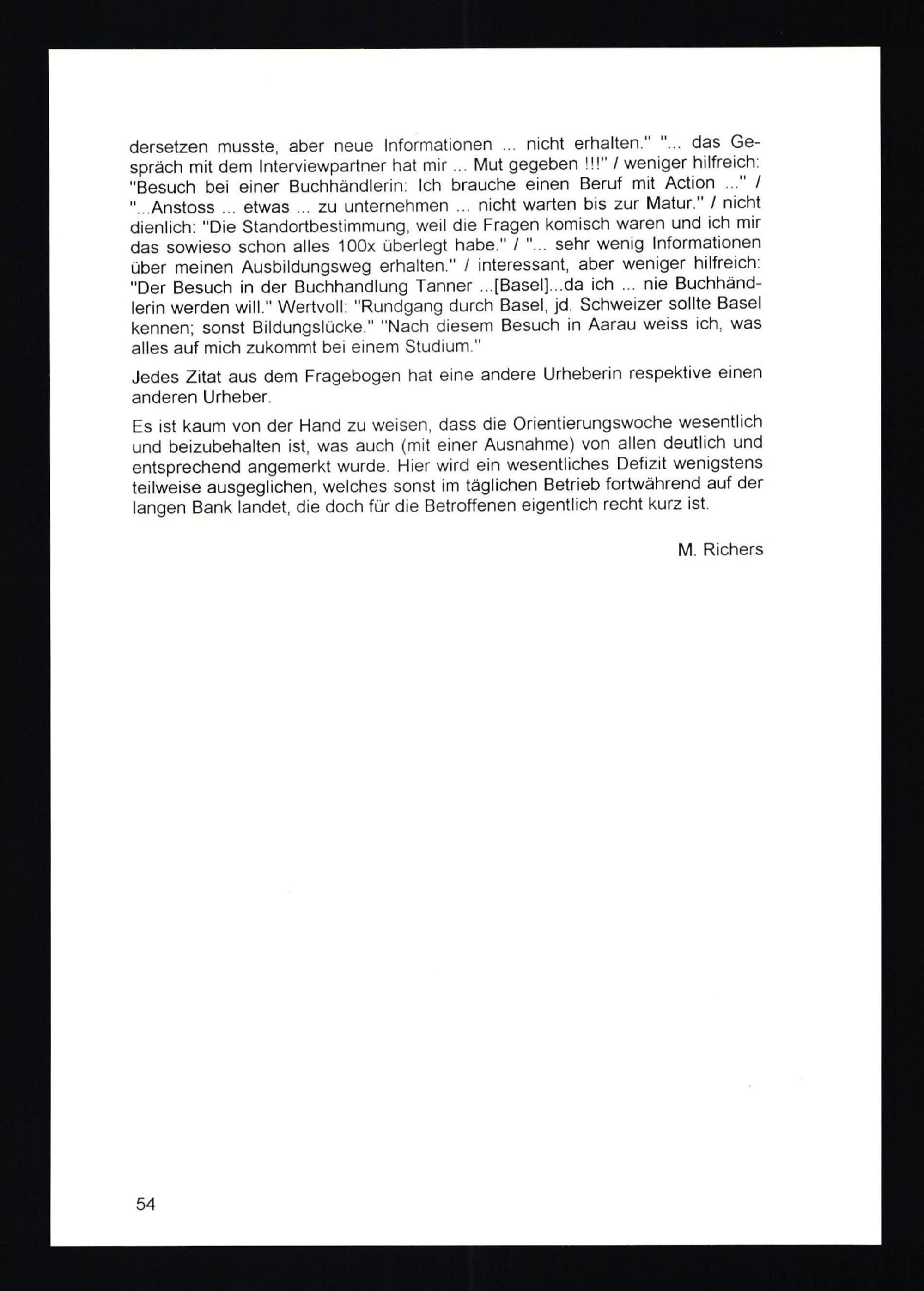 dersetzen musste, aber neue Informationen ... nicht erhalten." "... das Gespräch mit dem Interviewpartner hat mir ... Mut gegeben !!!" / weniger hilfreich: "Besuch bei einer Buchhändlerin: Ich brauche einen Beruf mit Action ..." / "...Anstoss ... etwas ... zu unternehmen ... nicht warten bis zur Matur." / nicht dienlich: "Die Standortbestimmung, weil die Fragen komisch waren und ich mir das sowieso schon alles 100x überlegt habe." / "... sehr wenig Informationen über meinen Ausbildungsweg erhalten." / interessant, aber weniger hilfreich: "Der Besuch in der Buchhandlung Tanner ...[Basel]...da ich ... nie Buchhändlerin werden will." Wertvoll: "Rundgang durch Basel, jd. Schweizer sollte Basel kennen; sonst Bildungslücke." "Nach diesem Besuch in Aarau weiss ich, was alles auf mich zukommt bei einem Studium."

Jedes Zitat aus dem Fragebogen hat eine andere Urheberin respektive einen anderen Urheber.

Es ist kaum von der Hand zu weisen, dass die Orientierungswoche wesentlich und beizubehalten ist, was auch (mit einer Ausnahme) von allen deutlich und entsprechend angemerkt wurde. Hier wird ein wesentliches Defizit wenigstens teilweise ausgeglichen, welches sonst im täglichen Betrieb fortwährend auf der langen Bank landet, die doch für die Betroffenen eigentlich recht kurz ist.

M. Richers

54